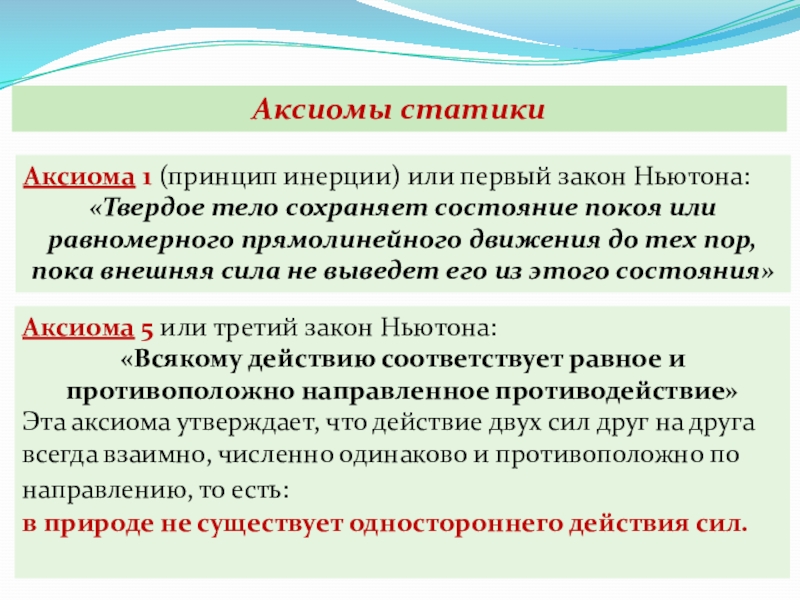 Аксиомы статики

Аксиома 1 (принцип инерции) или первый закон Ньютона: «Твердое тело сохраняет состояние покоя или равномерного прямолинейного движения до тех пор, пока внешняя сила не выведет его из этого состояния»

Аксиома 5 или третий закон Ньютона: «Всякому действию соответствует равное и противоположно направленное противодействие»
Эта аксиома утверждает, что действие двух сил друг на друга всегда взаимно, численно одинаково и противоположно по направлению, то есть:
в природе не существует одностороннего действия сил.